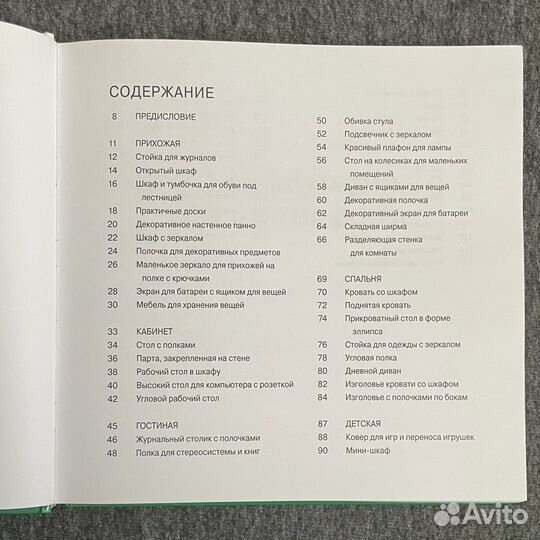 СОДЕРЖАНИЕ

8 ПРЕДИСЛОВИЕ

11 ПРИХОЖАЯ
12 Стойка для журналов
14 Открытый шкаф
16 Шкаф и тумбочка для обуви под лестницей
18 Практичные доски
20 Декоративное настенное панно
22 Шкаф с зеркалом
24 Полочка для декоративных предметов
26 Маленькое зеркало для прихожей на полке с крючками
28 Экран для батареи с ящиком для вещей
30 Мебель для хранения вещей

33 КАБИНЕТ
34 Стол с полками
36 Парта, закрепленная на стене
38 Рабочий стол в шкафу
40 Высокий стол для компьютера с розеткой
42 Угловой рабочий стол

45 ГОСТИНАЯ
46 Журнальный столик с полочками
48 Полка для стереосистемы и книг

50 Обивка стула
52 Подсвечник с зеркалом
54 Красивый плафон для лампы
56 Стол на колесиках для маленьких помещений
58 Диван с ящиками для вещей
60 Декоративная полочка
62 Декоративный экран для батареи
64 Складная ширма
66 Разделяющая стенка для комнаты

69 СПАЛЬНЯ
70 Кровать со шкафом
72 Поднятая кровать
74 Прикроватный стол в форме эллипса
76 Стойка для одежды с зеркалом
78 Угловая полка
80 Дневной диван
82 Изголовье кровати со шкафом
84 Изголовье с полочками по бокам

87 ДЕТСКАЯ
88 Ковер для игр и переноса игрушек
90 Мини-шкаф

Avito